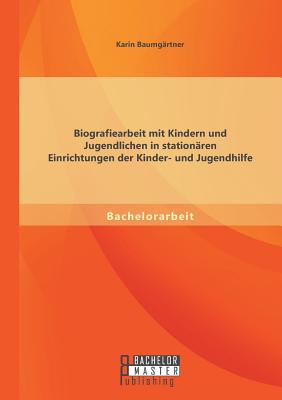 Karin Baumgärtner

Biografiearbeit mit Kindern und Jugendlichen in stationären Einrichtungen der Kinder- und Jugendhilfe

Bachelorarbeit

BACHELOR
MASTER
Publishing